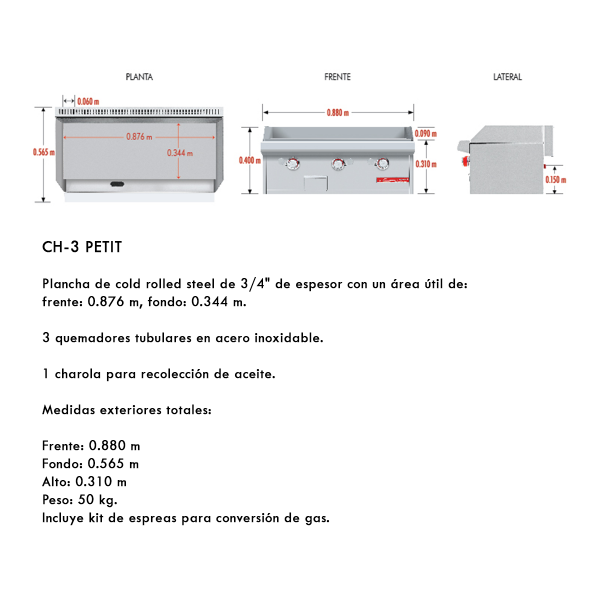 PLANTA

0.060 m

0.565 m

0.876 m

0.344 m

FRENTE

0.880 m

0.400 m

0.090 m

0.310 m

LATERAL

0.150 m

CH-3 PETIT

Plancha de cold rolled steel de 3/4" de espesor con un área útil de: frente: 0.876 m, fondo: 0.344 m.

3 quemadores tubulares en acero inoxidable.

1 charola para recolección de aceite.

Medidas exteriores totales:

Frente: 0.880 m
Fondo: 0.565 m
Alto: 0.310 m
Peso: 50 kg.
Incluye kit de espreas para conversión de gas.